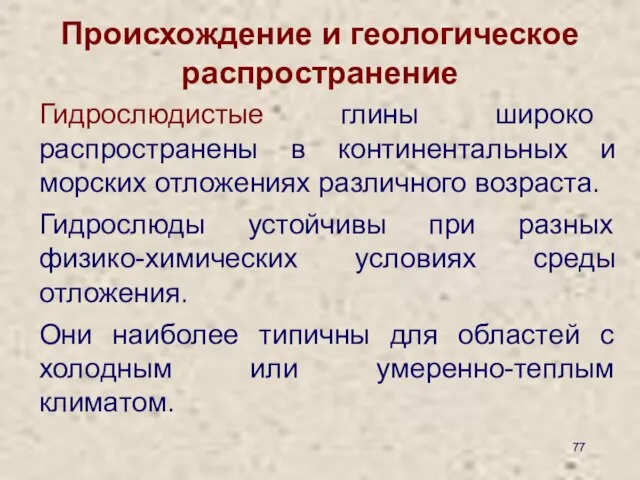 Происхождение и геологическое распространение

Гидрослюдистые глины широко распространены в континентальных и морских отложениях различного возраста.

Гидрослюды устойчивы при разных физико-химических условиях среды отложения.

Они наиболее типичны для областей с холодным или умеренно-теплым климатом.

77